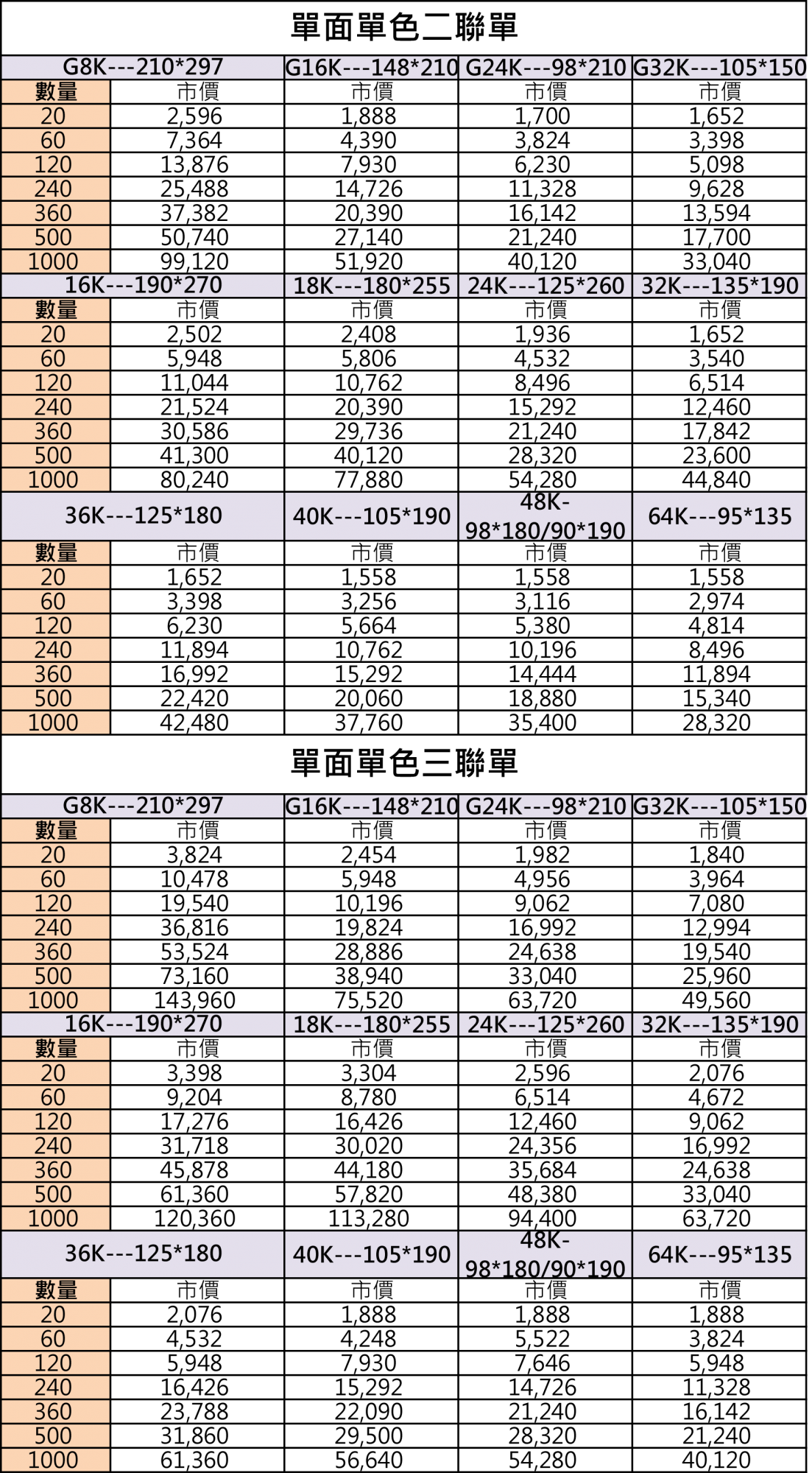 單面單色二聯單

| G8K---210*297 | | G16K---148*210 | G24K---98*210 | G32K---105*150 |
|---|---|---|---|---|
| 數量 | 市價 | 市價 | 市價 | 市價 |
| 20 | 2,596 | 1,888 | 1,700 | 1,652 |
| 60 | 7,364 | 4,390 | 3,824 | 3,398 |
| 120 | 13,876 | 7,930 | 6,230 | 5,098 |
| 240 | 25,488 | 14,726 | 11,328 | 9,628 |
| 360 | 37,382 | 20,390 | 16,142 | 13,594 |
| 500 | 50,740 | 27,140 | 21,240 | 17,700 |
| 1000 | 99,120 | 51,920 | 40,120 | 33,040 |
| 16K---190*270 | | 18K---180*255 | 24K---125*260 | 32K---135*190 |
| 數量 | 市價 | 市價 | 市價 | 市價 |
| 20 | 2,502 | 2,408 | 1,936 | 1,652 |
| 60 | 5,948 | 5,806 | 4,532 | 3,540 |
| 120 | 11,044 | 10,762 | 8,496 | 6,514 |
| 240 | 21,524 | 20,390 | 15,292 | 12,460 |
| 360 | 30,586 | 29,736 | 21,240 | 17,842 |
| 500 | 41,300 | 40,120 | 28,320 | 23,600 |
| 1000 | 80,240 | 77,880 | 54,280 | 44,840 |
| 36K---125*180 | | 40K---105*190 | 48K-98*180/90*190 | 64K---95*135 |
| 數量 | 市價 | 市價 | 市價 | 市價 |
| 20 | 1,652 | 1,558 | 1,558 | 1,558 |
| 60 | 3,398 | 3,256 | 3,116 | 2,974 |
| 120 | 6,230 | 5,664 | 5,380 | 4,814 |
| 240 | 11,894 | 10,762 | 10,196 | 8,496 |
| 360 | 16,992 | 15,292 | 14,444 | 11,894 |
| 500 | 22,420 | 20,060 | 18,880 | 15,340 |
| 1000 | 42,480 | 37,760 | 35,400 | 28,320 |

單面單色三聯單

| G8K---210*297 | | G16K---148*210 | G24K---98*210 | G32K---105*150 |
|---|---|---|---|---|
| 數量 | 市價 | 市價 | 市價 | 市價 |
| 20 | 3,824 | 2,454 | 1,982 | 1,840 |
| 60 | 10,478 | 5,948 | 4,956 | 3,964 |
| 120 | 19,540 | 10,196 | 9,062 | 7,080 |
| 240 | 36,816 | 19,824 | 16,992 | 12,994 |
| 360 | 53,524 | 28,886 | 24,638 | 19,540 |
| 500 | 73,160 | 38,940 | 33,040 | 25,960 |
| 1000 | 143,960 | 75,520 | 63,720 | 49,560 |
| 16K---190*270 | | 18K---180*255 | 24K---125*260 | 32K---135*190 |
| 數量 | 市價 | 市價 | 市價 | 市價 |
| 20 | 3,398 | 3,304 | 2,596 | 2,076 |
| 60 | 9,204 | 8,780 | 6,514 | 4,672 |
| 120 | 17,276 | 16,426 | 12,460 | 9,062 |
| 240 | 31,718 | 30,020 | 24,356 | 16,992 |
| 360 | 45,878 | 44,180 | 35,684 | 24,638 |
| 500 | 61,360 | 57,820 | 48,380 | 33,040 |
| 1000 | 120,360 | 113,280 | 94,400 | 63,720 |
| 36K---125*180 | | 40K---105*190 | 48K-98*180/90*190 | 64K---95*135 |
| 數量 | 市價 | 市價 | 市價 | 市價 |
| 20 | 2,076 | 1,888 | 1,888 | 1,888 |
| 60 | 4,532 | 4,248 | 5,522 | 3,824 |
| 120 | 5,948 | 7,930 | 7,646 | 5,948 |
| 240 | 16,426 | 15,292 | 14,726 | 11,328 |
| 360 | 23,788 | 22,090 | 21,240 | 16,142 |
| 500 | 31,860 | 29,500 | 28,320 | 21,240 |
| 1000 | 61,360 | 56,640 | 54,280 | 40,120 |